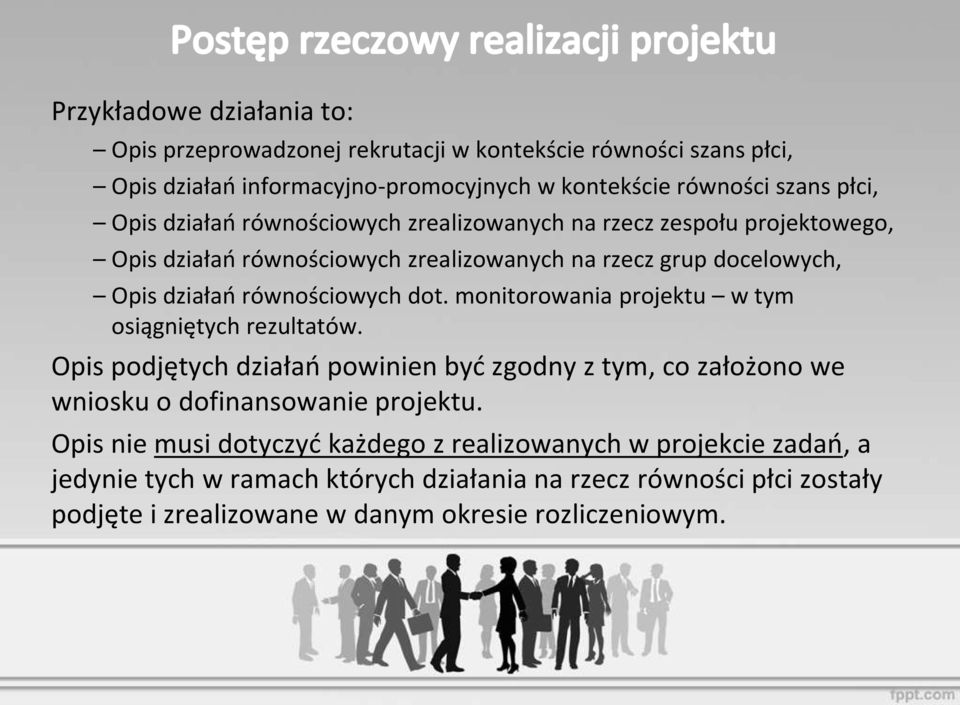 Postęp rzeczowy realizacji projektu

Przykładowe działania to:

– Opis przeprowadzonej rekrutacji w kontekście równości szans płci,
– Opis działań informacyjno-promocyjnych w kontekście równości szans płci,
– Opis działań równościowych zrealizowanych na rzecz zespołu projektowego,
– Opis działań równościowych zrealizowanych na rzecz grup docelowych,
– Opis działań równościowych dot. monitorowania projektu – w tym osiągniętych rezultatów.

Opis podjętych działań powinien być zgodny z tym, co założono we wniosku o dofinansowanie projektu.

Opis nie musi dotyczyć każdego z realizowanych w projekcie zadań, a jedynie tych w ramach których działania na rzecz równości płci zostały podjęte i zrealizowane w danym okresie rozliczeniowym.

fppt.com